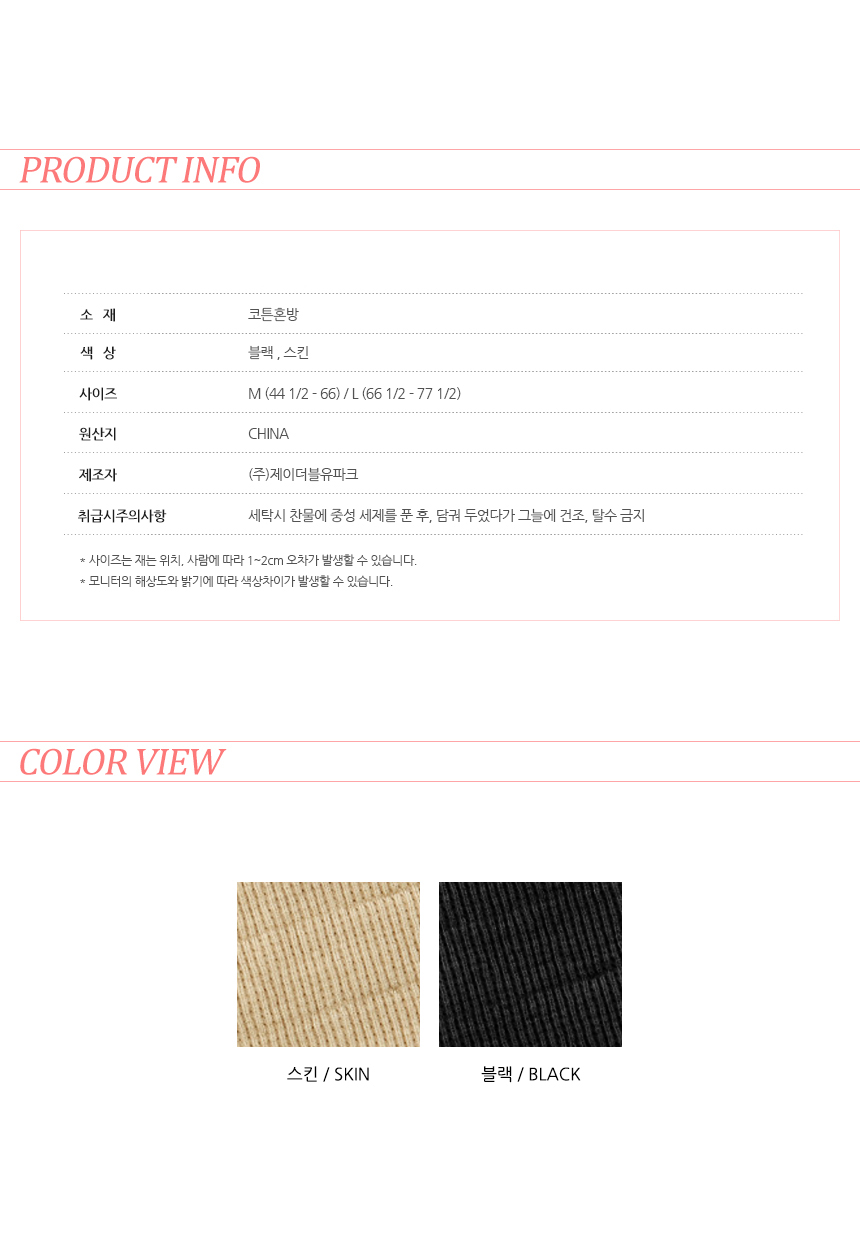 PRODUCT INFO

소 재
코튼혼방

색 상
블랙 , 스킨

사이즈
M (44 1/2 - 66) / L (66 1/2 - 77 1/2)

원산지
CHINA

제조자
(주)제이더블유파크

취급시주의사항
세탁시 찬물에 중성 세제를 푼 후, 담궈 두었다가 그늘에 건조, 탈수 금지

* 사이즈는 재는 위치, 사람에 따라 1~2cm 오차가 발생할 수 있습니다.
* 모니터의 해상도와 밝기에 따라 색상차이가 발생할 수 있습니다.

COLOR VIEW

스킨 / SKIN

블랙 / BLACK